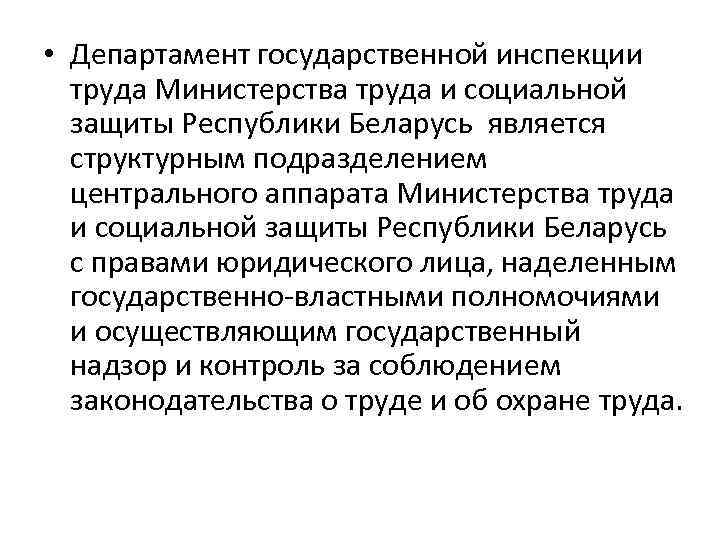 • Департамент государственной инспекции труда Министерства труда и социальной защиты Республики Беларусь является структурным подразделением центрального аппарата Министерства труда и социальной защиты Республики Беларусь с правами юридического лица, наделенным государственно-властными полномочиями и осуществляющим государственный надзор и контроль за соблюдением законодательства о труде и об охране труда.